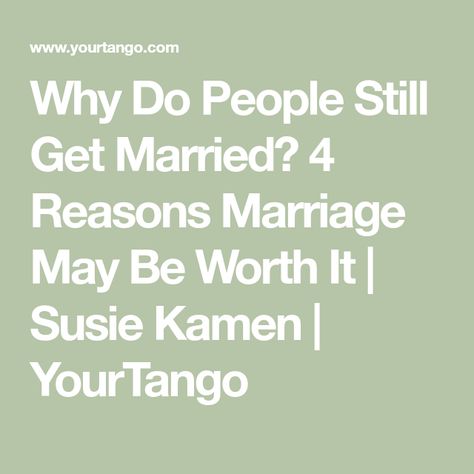 www.yourtango.com

Why Do People Still Get Married? 4 Reasons Marriage May Be Worth It | Susie Kamen | YourTango